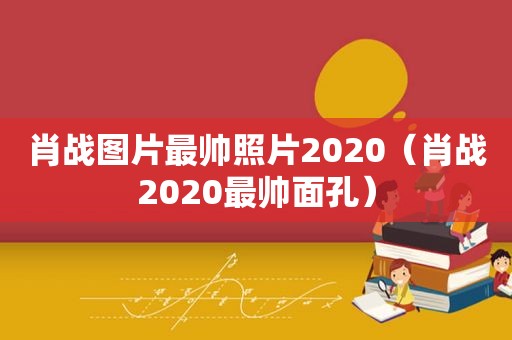 肖战图片最帅照片2020（肖战2020最帅面孔）